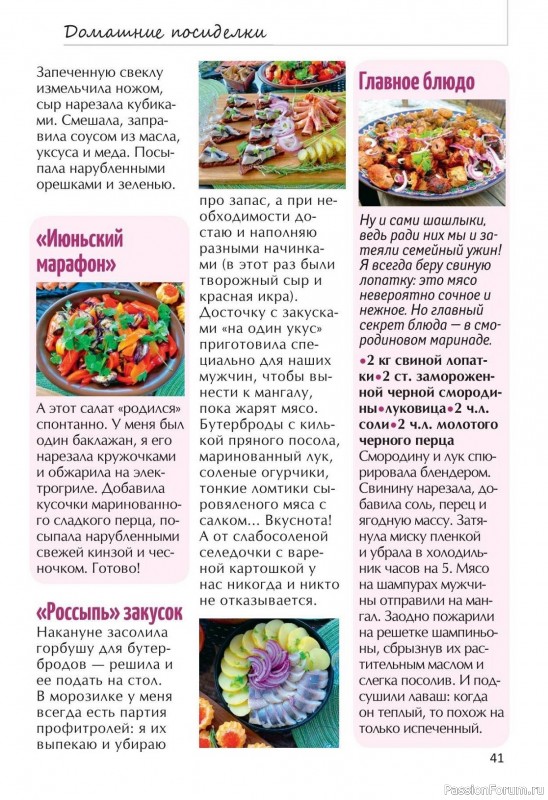 Домашние посиделки

Запеченную свеклу измельчила ножом, сыр нарезала кубиками. Смешала, заправила соусом из масла, уксуса и меда. Посыпала нарубленными орешками и зеленью.

«Июньский марафон»

А этот салат «родился» спонтанно. У меня был один баклажан, я его нарезала кружочками и обжарила на электрогриле. Добавила кусочки маринованного сладкого перца, посыпала нарубленными свежей кинзой и чесночком. Готово!

«Россыпь» закусок

Накануне засолила горбушу для бутербродов — решила и ее подать на стол. В морозилке у меня всегда есть партия профитролей: я их выпекаю и убираю про запас, а при необходимости достаю и наполняю разными начинками (в этот раз были творожный сыр и красная икра). Досточку с закусками «на один укус» приготовила специально для наших мужчин, чтобы вынести к мангалу, пока жарят мясо. Бутерброды с килькой пряного посола, маринованный лук, соленые огурчики, тонкие ломтики сыровяленого мяса с салком... Вкуснота! А от слабосоленой селедочки с вареной картошкой у нас никогда и никто не отказывается.

Главное блюдо

Ну и сами шашлыки, ведь ради них мы и затеяли семейный ужин! Я всегда беру свиную лопатку: это мясо невероятно сочное и нежное. Но главный секрет блюда — в смородиновом маринаде.

•2 кг свиной лопатки•2 ст. замороженной черной смородины•луковица•2 ч.л. соли•2 ч.л. молотого черного перца

Смородину и лук спюрировала блендером. Свинину нарезала, добавила соль, перец и ягодную массу. Затянула миску пленкой и убрала в холодильник часов на 5. Мясо на шампурах мужчины отправили на мангал. Заодно пожарили на решетке шампиньоны, сбрызнув их растительным маслом и слегка посолив. И подсушили лаваш: когда он теплый, то похож на только испеченный.

41

PassionForum.ru